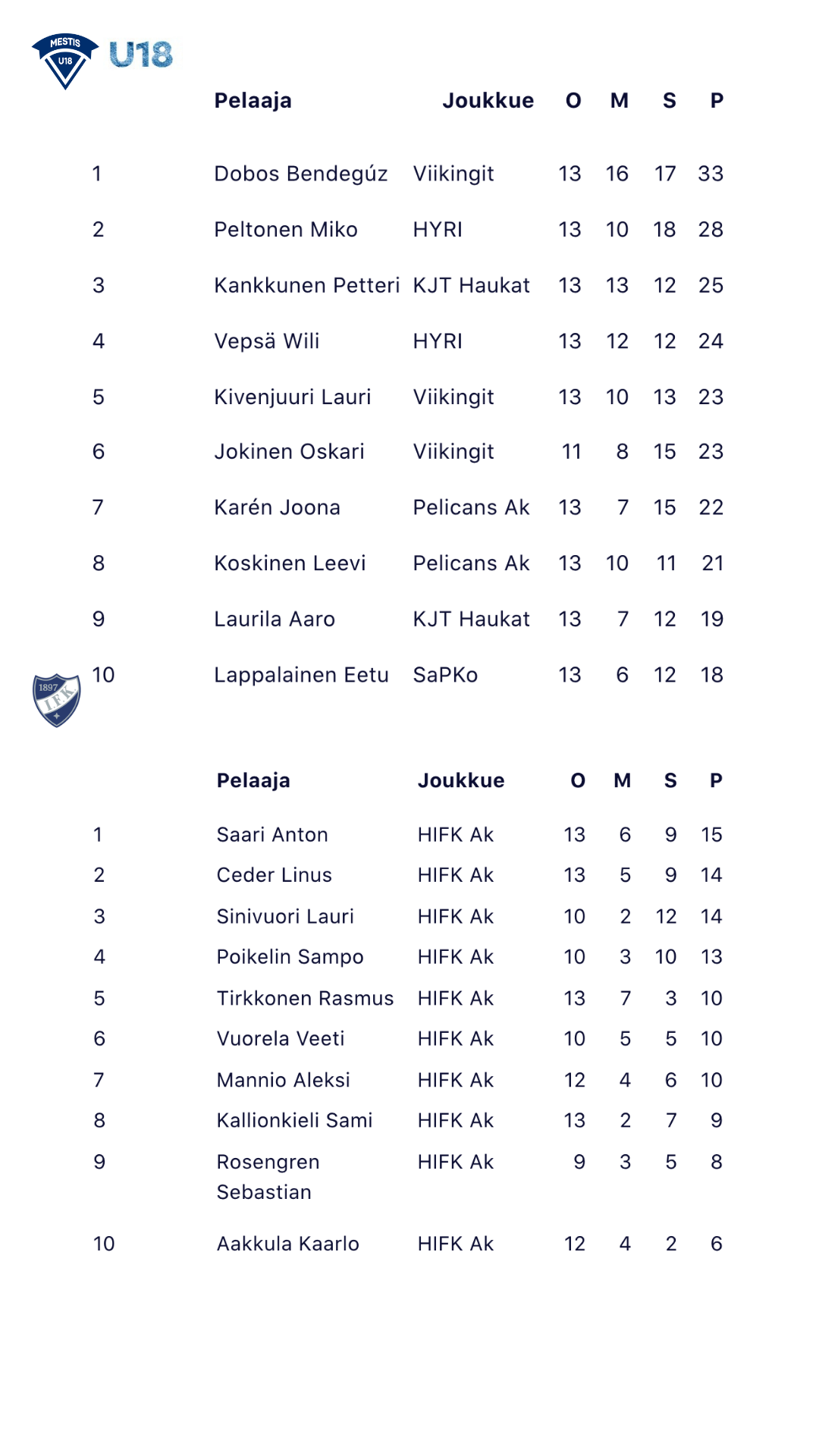 MESTIS U18 U18

|  | Pelaaja | Joukkue | O | M | S | P |
|---|---|---|---|---|---|---|
| 1 | Dobos Bendegúz | Viikingit | 13 | 16 | 17 | 33 |
| 2 | Peltonen Miko | HYRI | 13 | 10 | 18 | 28 |
| 3 | Kankkunen Petteri | KJT Haukat | 13 | 13 | 12 | 25 |
| 4 | Vepsä Wili | HYRI | 13 | 12 | 12 | 24 |
| 5 | Kivenjuuri Lauri | Viikingit | 13 | 10 | 13 | 23 |
| 6 | Jokinen Oskari | Viikingit | 11 | 8 | 15 | 23 |
| 7 | Karén Joona | Pelicans Ak | 13 | 7 | 15 | 22 |
| 8 | Koskinen Leevi | Pelicans Ak | 13 | 10 | 11 | 21 |
| 9 | Laurila Aaro | KJT Haukat | 13 | 7 | 12 | 19 |
| 10 | Lappalainen Eetu | SaPKo | 13 | 6 | 12 | 18 |

1897 IFK

|  | Pelaaja | Joukkue | O | M | S | P |
|---|---|---|---|---|---|---|
| 1 | Saari Anton | HIFK Ak | 13 | 6 | 9 | 15 |
| 2 | Ceder Linus | HIFK Ak | 13 | 5 | 9 | 14 |
| 3 | Sinivuori Lauri | HIFK Ak | 10 | 2 | 12 | 14 |
| 4 | Poikelin Sampo | HIFK Ak | 10 | 3 | 10 | 13 |
| 5 | Tirkkonen Rasmus | HIFK Ak | 13 | 7 | 3 | 10 |
| 6 | Vuorela Veeti | HIFK Ak | 10 | 5 | 5 | 10 |
| 7 | Mannio Aleksi | HIFK Ak | 12 | 4 | 6 | 10 |
| 8 | Kallionkieli Sami | HIFK Ak | 13 | 2 | 7 | 9 |
| 9 | Rosengren Sebastian | HIFK Ak | 9 | 3 | 5 | 8 |
| 10 | Aakkula Kaarlo | HIFK Ak | 12 | 4 | 2 | 6 |